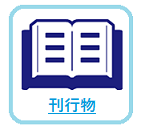 刊行物